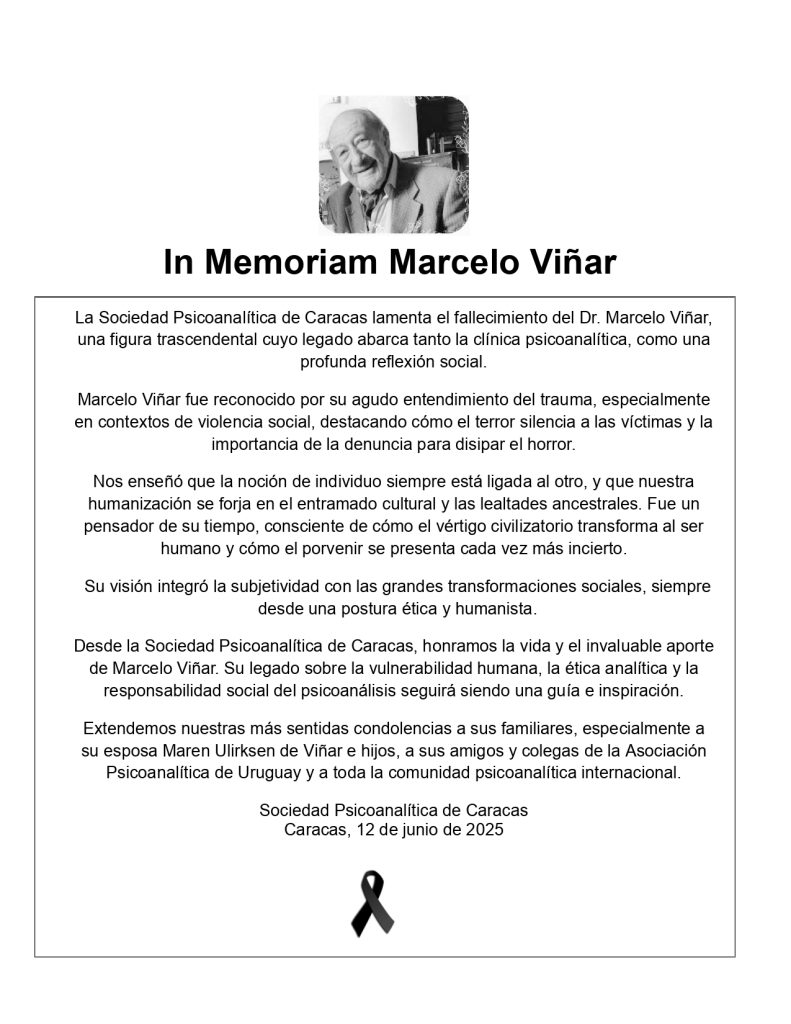 In Memoriam Marcelo Viñar

La Sociedad Psicoanalítica de Caracas lamenta el fallecimiento del Dr. Marcelo Viñar, una figura trascendental cuyo legado abarca tanto la clínica psicoanalítica, como una profunda reflexión social.

Marcelo Viñar fue reconocido por su agudo entendimiento del trauma, especialmente en contextos de violencia social, destacando cómo el terror silencia a las víctimas y la importancia de la denuncia para disipar el horror.

Nos enseñó que la noción de individuo siempre está ligada al otro, y que nuestra humanización se forja en el entramado cultural y las lealtades ancestrales. Fue un pensador de su tiempo, consciente de cómo el vértigo civilizatorio transforma al ser humano y cómo el porvenir se presenta cada vez más incierto.

Su visión integró la subjetividad con las grandes transformaciones sociales, siempre desde una postura ética y humanista.

Desde la Sociedad Psicoanalítica de Caracas, honramos la vida y el invaluable aporte de Marcelo Viñar. Su legado sobre la vulnerabilidad humana, la ética analítica y la responsabilidad social del psicoanálisis seguirá siendo una guía e inspiración.

Extendemos nuestras más sentidas condolencias a sus familiares, especialmente a su esposa Maren Ulirksen de Viñar e hijos, a sus amigos y colegas de la Asociación Psicoanalítica de Uruguay y a toda la comunidad psicoanalítica internacional.

Sociedad Psicoanalítica de Caracas
Caracas, 12 de junio de 2025